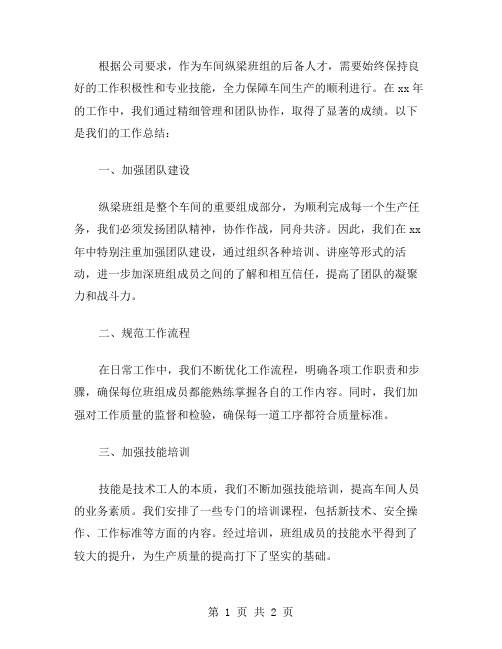 根据公司要求，作为车间纵梁班组的后备人才，需要始终保持良好的工作积极性和专业技能，全力保障车间生产的顺利进行。在 xx 年的工作中，我们通过精细管理和团队协作，取得了显著的成绩。以下是我们的工作总结：

一、加强团队建设

纵梁班组是整个车间的重要组成部分，为顺利完成每一个生产任务，我们必须发扬团队精神，协作作战，同舟共济。因此，我们在 xx 年中特别注重加强团队建设，通过组织各种培训、讲座等形式的活动，进一步加深班组成员之间的了解和相互信任，提高了团队的凝聚力和战斗力。

二、规范工作流程

在日常工作中，我们不断优化工作流程，明确各项工作职责和步骤，确保每位班组成员都能熟练掌握各自的工作内容。同时，我们加强对工作质量的监督和检验，确保每一道工序都符合质量标准。

三、加强技能培训

技能是技术工人的本质，我们不断加强技能培训，提高车间人员的业务素质。我们安排了一些专门的培训课程，包括新技术、安全操作、工作标准等方面的内容。经过培训，班组成员的技能水平得到了较大的提升，为生产质量的提高打下了坚实的基础。

第 1 页 共 2 页